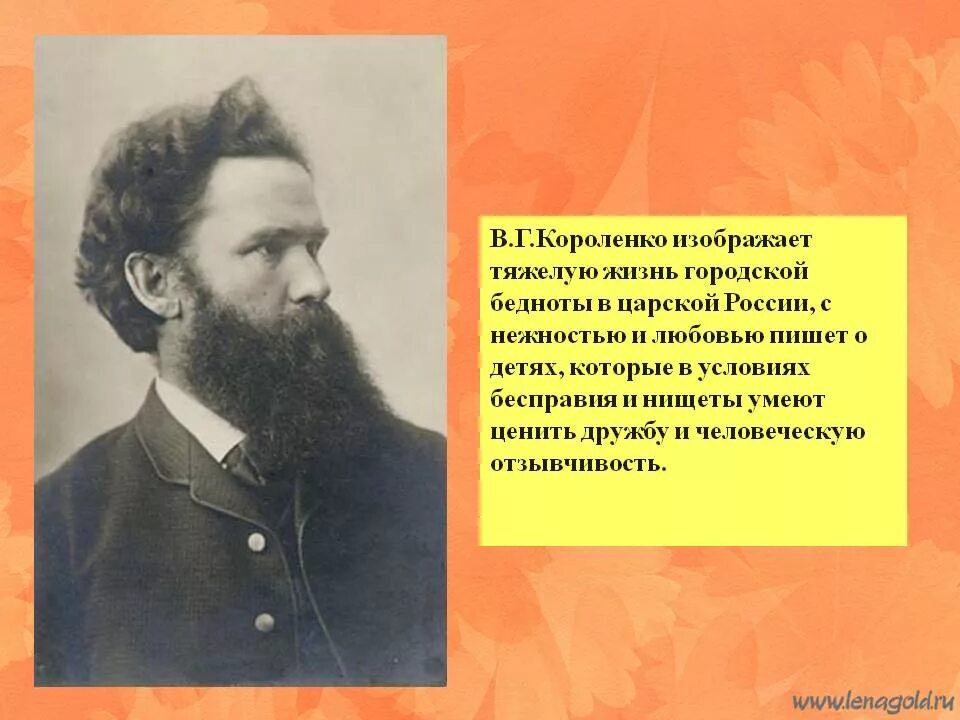 В.Г.Короленко изображает тяжелую жизнь городской бедноты в царской России, с нежностью и любовью пишет о детях, которые в условиях бесправия и нищеты умеют ценить дружбу и человеческую отзывчивость.

www.lenagold.ru